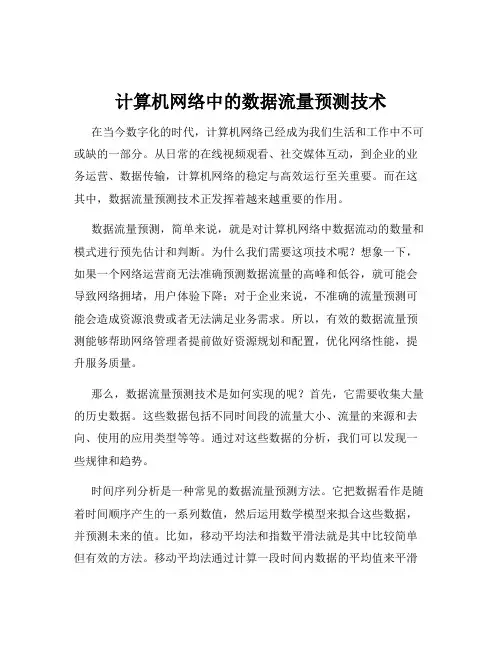 计算机网络中的数据流量预测技术

在当今数字化的时代，计算机网络已经成为我们生活和工作中不可或缺的一部分。从日常的在线视频观看、社交媒体互动，到企业的业务运营、数据传输，计算机网络的稳定与高效运行至关重要。而在这其中，数据流量预测技术正发挥着越来越重要的作用。

数据流量预测，简单来说，就是对计算机网络中数据流动的数量和模式进行预先估计和判断。为什么我们需要这项技术呢？想象一下，如果一个网络运营商无法准确预测数据流量的高峰和低谷，就可能会导致网络拥堵，用户体验下降；对于企业来说，不准确的流量预测可能会造成资源浪费或者无法满足业务需求。所以，有效的数据流量预测能够帮助网络管理者提前做好资源规划和配置，优化网络性能，提升服务质量。

那么，数据流量预测技术是如何实现的呢？首先，它需要收集大量的历史数据。这些数据包括不同时间段的流量大小、流量的来源和去向、使用的应用类型等等。通过对这些数据的分析，我们可以发现一些规律和趋势。

时间序列分析是一种常见的数据流量预测方法。它把数据看作是随着时间顺序产生的一系列数值，然后运用数学模型来拟合这些数据，并预测未来的值。比如，移动平均法和指数平滑法就是其中比较简单但有效的方法。移动平均法通过计算一段时间内数据的平均值来平滑